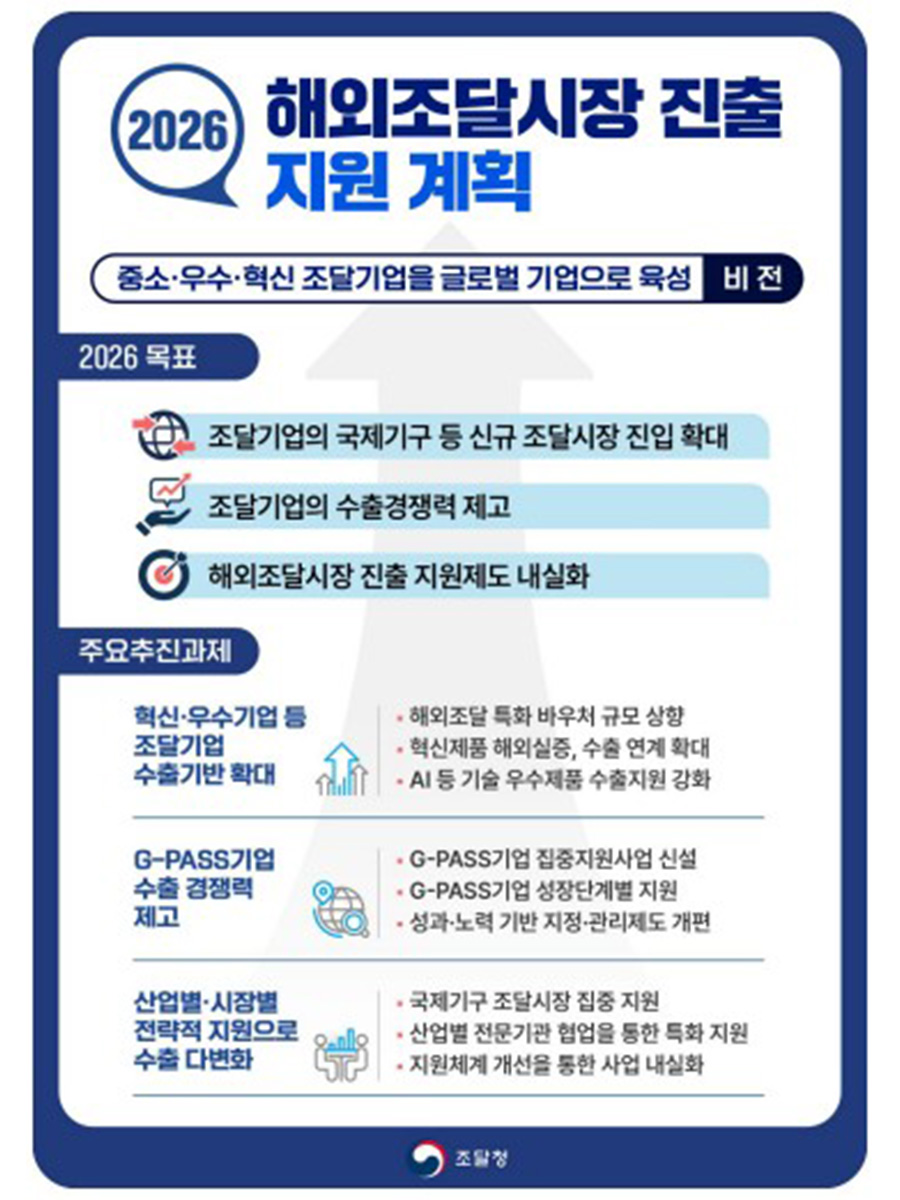 2026 해외조달시장 진출 지원 계획

중소·우수·혁신 조달기업을 글로벌 기업으로 육성 비 전

2026 목표

조달기업의 국제기구 등 신규 조달시장 진입 확대

조달기업의 수출경쟁력 제고

해외조달시장 진출 지원제도 내실화

주요추진과제

혁신·우수기업 등 조달기업 수출기반 확대

· 해외조달 특화 바우처 규모 상향
· 혁신제품 해외실증, 수출 연계 확대
· AI 등 기술 우수제품 수출지원 강화

G-PASS기업 수출 경쟁력 제고

· G-PASS기업 집중지원사업 신설
· G-PASS기업 성장단계별 지원
· 성과·노력 기반 지정·관리제도 개편

산업별·시장별 전략적 지원으로 수출 다변화

· 국제기구 조달시장 집중 지원
· 산업별 전문기관 협업을 통한 특화 지원
· 지원체계 개선을 통한 사업 내실화

조달청